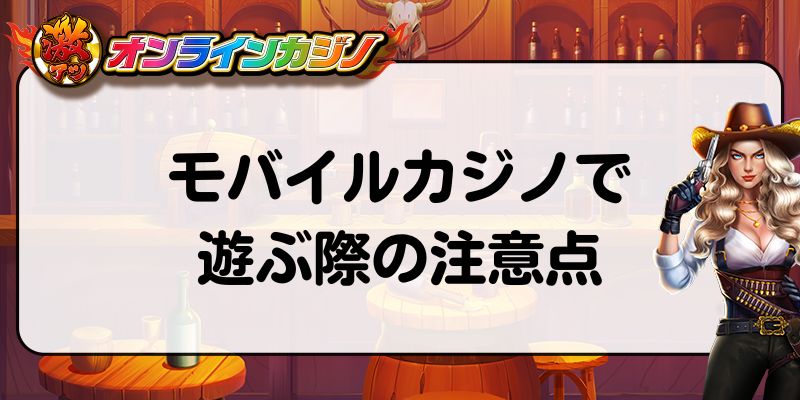 激アツ オンラインカジノ

モバイルカジノで
遊ぶ際の注意点